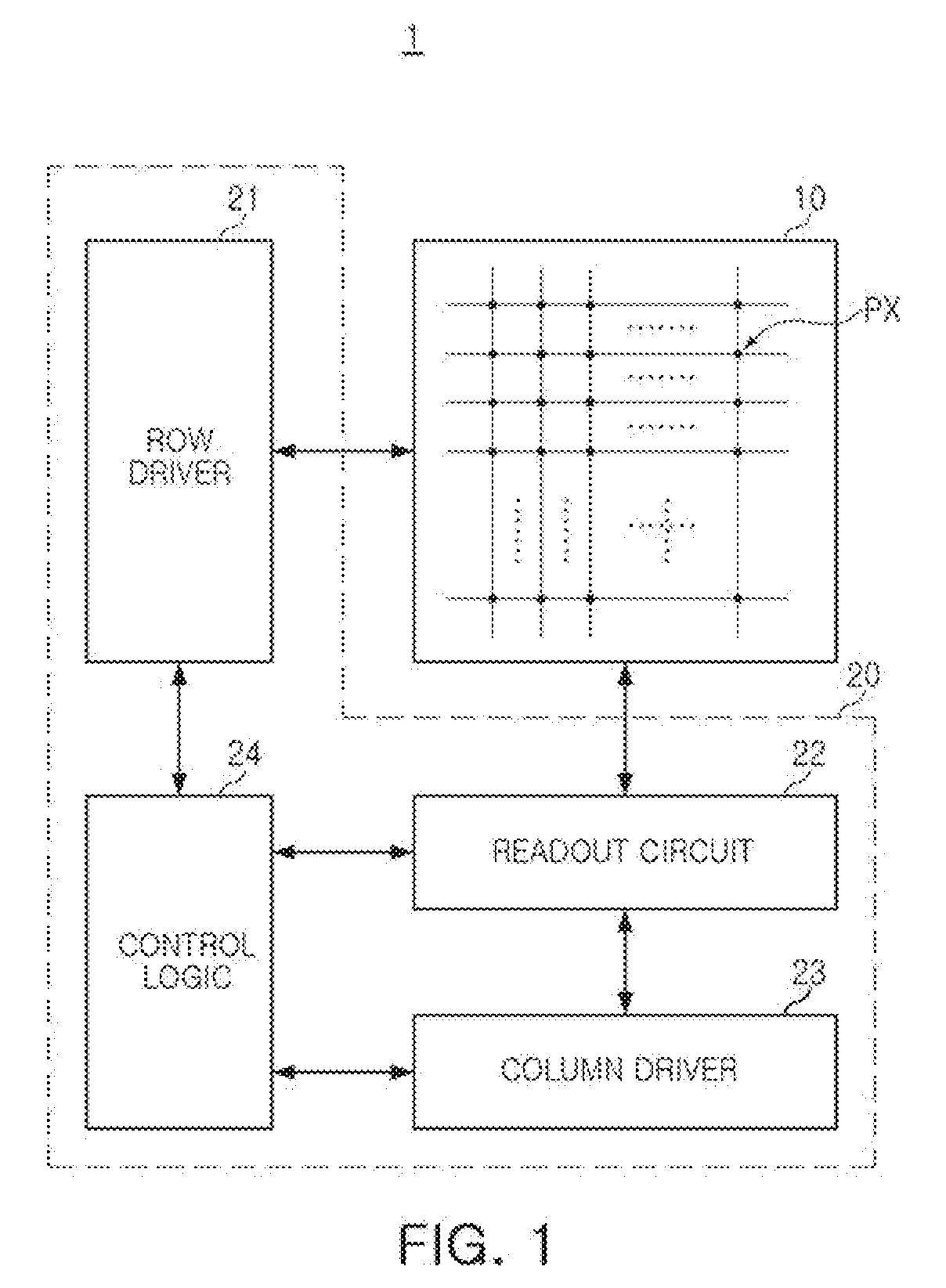 1

21

10

PX

ROW DRIVER

20

24

22

READOUT CIRCUIT

CONTROL LOGIC

23

COLUMN DRIVER

FIG. 1